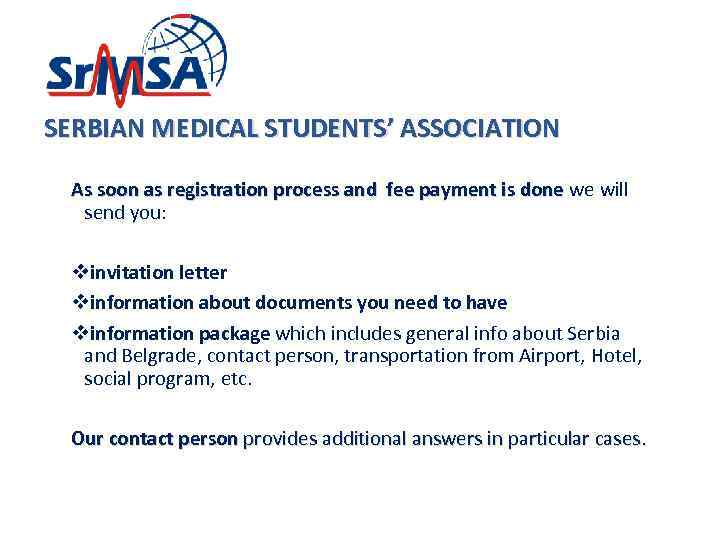 SrMSA

SERBIAN MEDICAL STUDENTS' ASSOCIATION

As soon as registration process and fee payment is done we will send you:

❖invitation letter

❖information about documents you need to have

❖information package which includes general info about Serbia and Belgrade, contact person, transportation from Airport, Hotel, social program, etc.

Our contact person provides additional answers in particular cases.